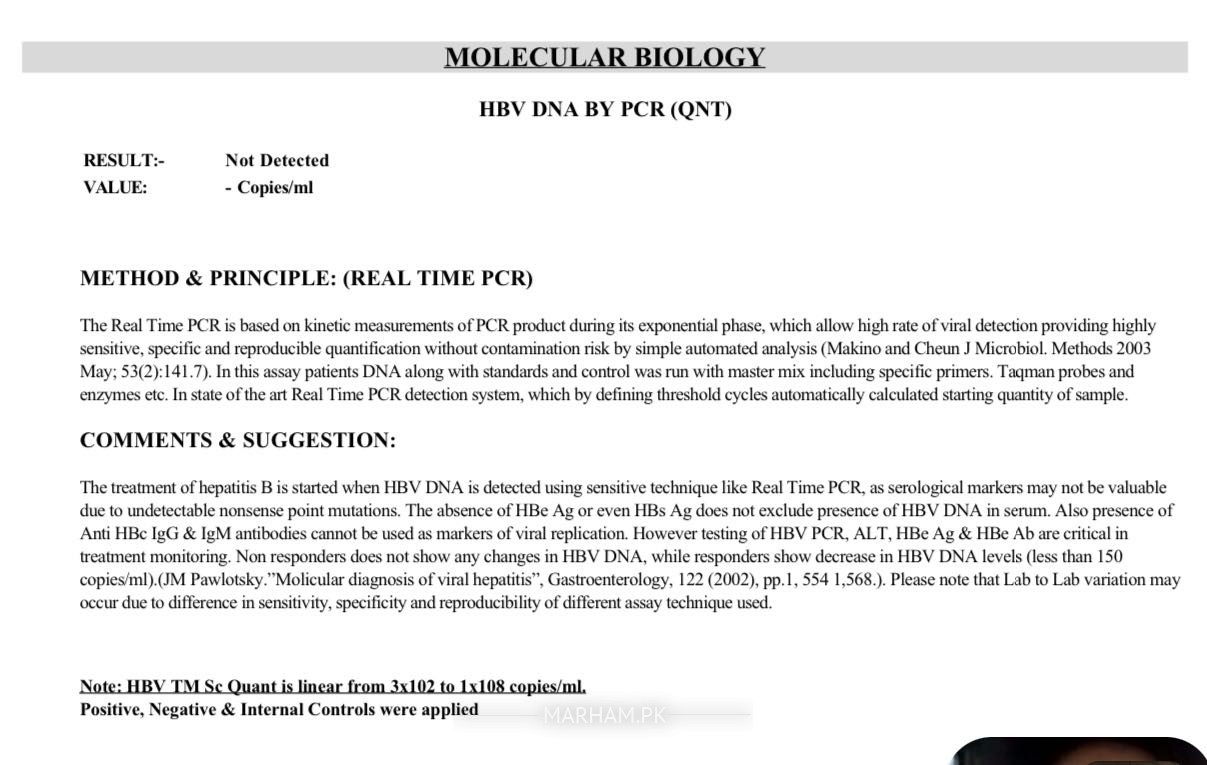 MOLECULAR BIOLOGY

HBV DNA BY PCR (QNT)

RESULT:- Not Detected
VALUE: - Copies/ml

METHOD & PRINCIPLE: (REAL TIME PCR)

The Real Time PCR is based on kinetic measurements of PCR product during its exponential phase, which allow high rate of viral detection providing highly sensitive, specific and reproducible quantification without contamination risk by simple automated analysis (Makino and Cheun J Microbiol. Methods 2003 May; 53(2):141.7). In this assay patients DNA along with standards and control was run with master mix including specific primers. Taqman probes and enzymes etc. In state of the art Real Time PCR detection system, which by defining threshold cycles automatically calculated starting quantity of sample.

COMMENTS & SUGGESTION:

The treatment of hepatitis B is started when HBV DNA is detected using sensitive technique like Real Time PCR, as serological markers may not be valuable due to undetectable nonsense point mutations. The absence of HBe Ag or even HBs Ag does not exclude presence of HBV DNA in serum. Also presence of Anti HBc IgG & IgM antibodies cannot be used as markers of viral replication. However testing of HBV PCR, ALT, HBe Ag & HBe Ab are critical in treatment monitoring. Non responders does not show any changes in HBV DNA, while responders show decrease in HBV DNA levels (less than 150 copies/ml).(JM Pawlotsky."Molicular diagnosis of viral hepatitis", Gastroenterology, 122 (2002), pp.1, 554 1,568.). Please note that Lab to Lab variation may occur due to difference in sensitivity, specificity and reproducibility of different assay technique used.

Note: HBV TM Sc Quant is linear from 3x102 to 1x108 copies/ml.
Positive, Negative & Internal Controls were applied

MARHAM.PK